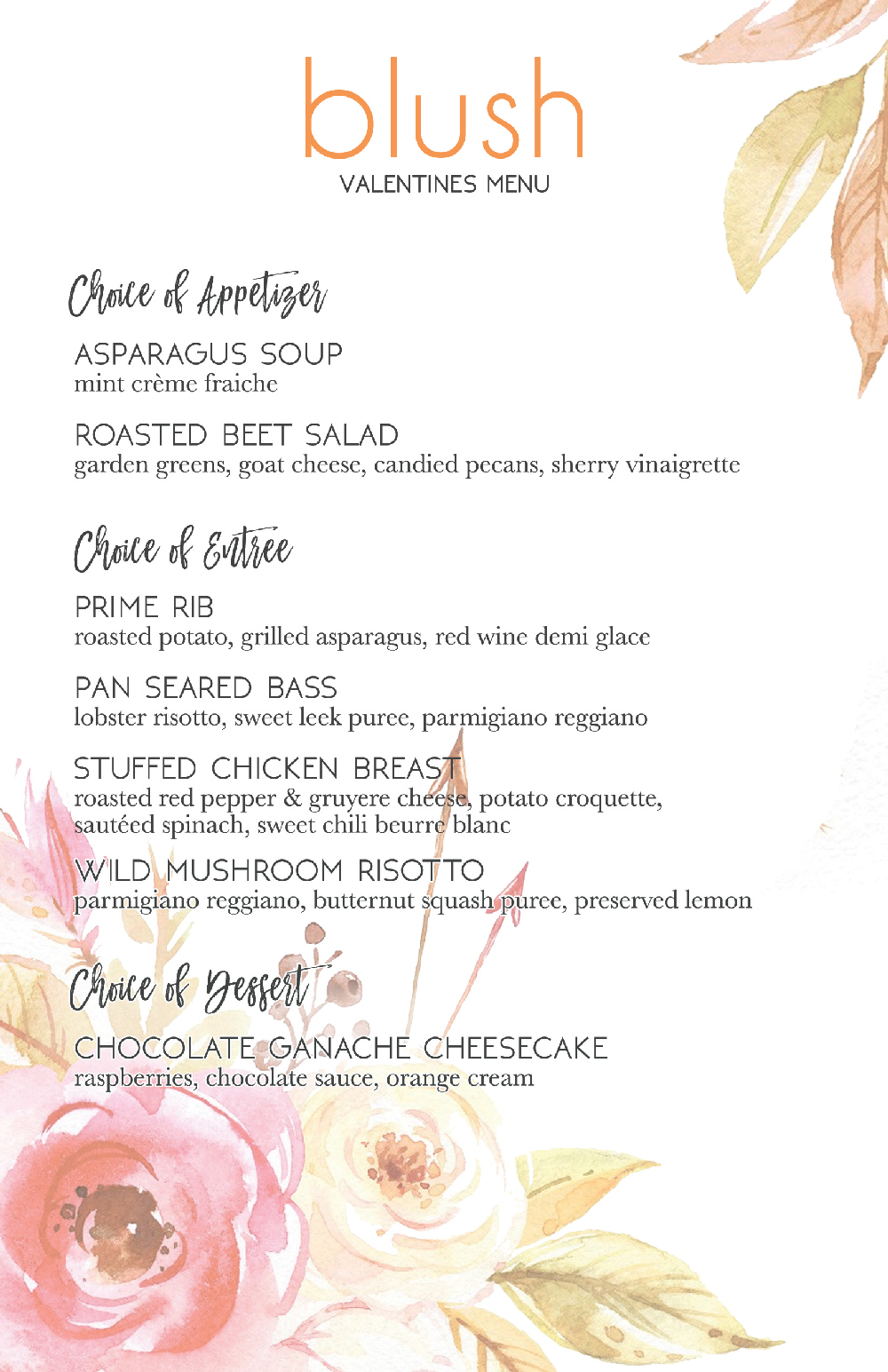 blush
VALENTINES MENU

Choice of Appetizer

ASPARAGUS SOUP
mint crème fraiche

ROASTED BEET SALAD
garden greens, goat cheese, candied pecans, sherry vinaigrette

Choice of Entree

PRIME RIB
roasted potato, grilled asparagus, red wine demi glace

PAN SEARED BASS
lobster risotto, sweet leek puree, parmigiano reggiano

STUFFED CHICKEN BREAST
roasted red pepper & gruyere cheese, potato croquette, sautéed spinach, sweet chili beurre blanc

WILD MUSHROOM RISOTTO
parmigiano reggiano, butternut squash puree, preserved lemon

Choice of Dessert

CHOCOLATE GANACHE CHEESECAKE
raspberries, chocolate sauce, orange cream